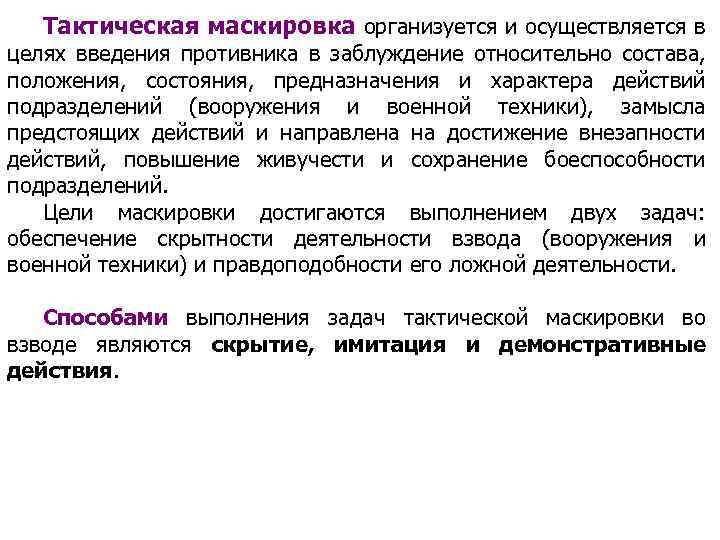 Тактическая маскировка организуется и осуществляется в целях введения противника в заблуждение относительно состава, положения, состояния, предназначения и характера действий подразделений (вооружения и военной техники), замысла предстоящих действий и направлена на достижение внезапности действий, повышение живучести и сохранение боеспособности подразделений.

Цели маскировки достигаются выполнением двух задач: обеспечение скрытности деятельности взвода (вооружения и военной техники) и правдоподобности его ложной деятельности.

Способами выполнения задач тактической маскировки во взводе являются скрытие, имитация и демонстративные действия.